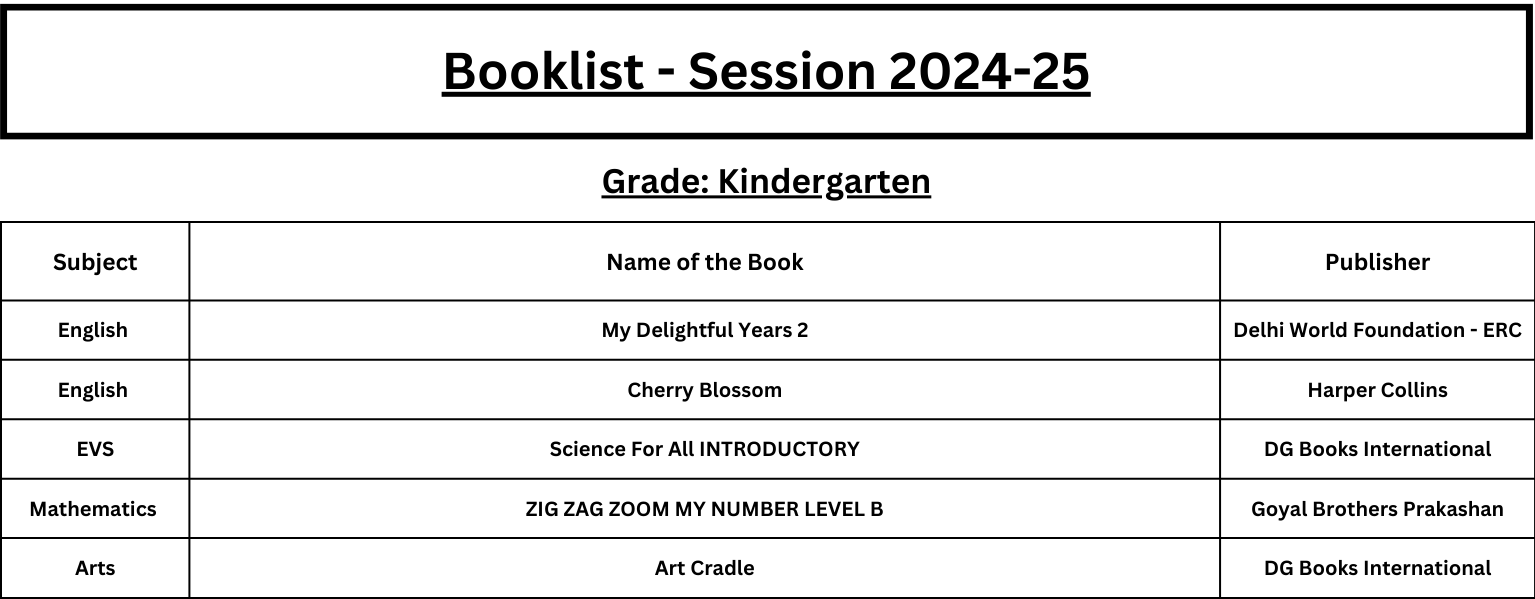 Booklist - Session 2024-25

Grade: Kindergarten

| Subject | Name of the Book | Publisher |
|---|---|---|
| English | My Delightful Years 2 | Delhi World Foundation - ERC |
| English | Cherry Blossom | Harper Collins |
| EVS | Science For All INTRODUCTORY | DG Books International |
| Mathematics | ZIG ZAG ZOOM MY NUMBER LEVEL B | Goyal Brothers Prakashan |
| Arts | Art Cradle | DG Books International |